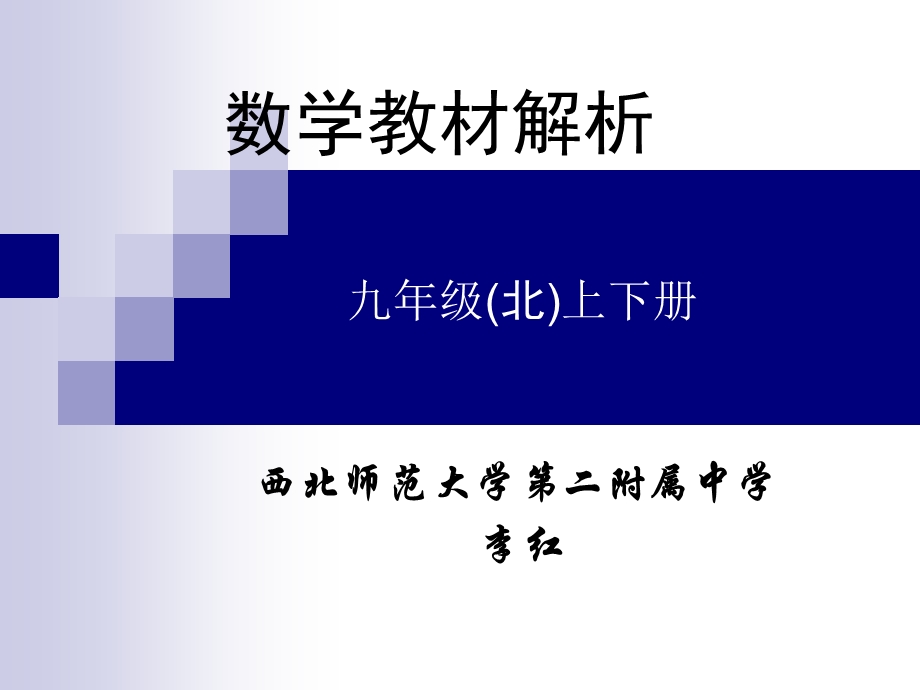 数学教材解析

九年级(北)上下册

西北师范大学第二附属中学
李红